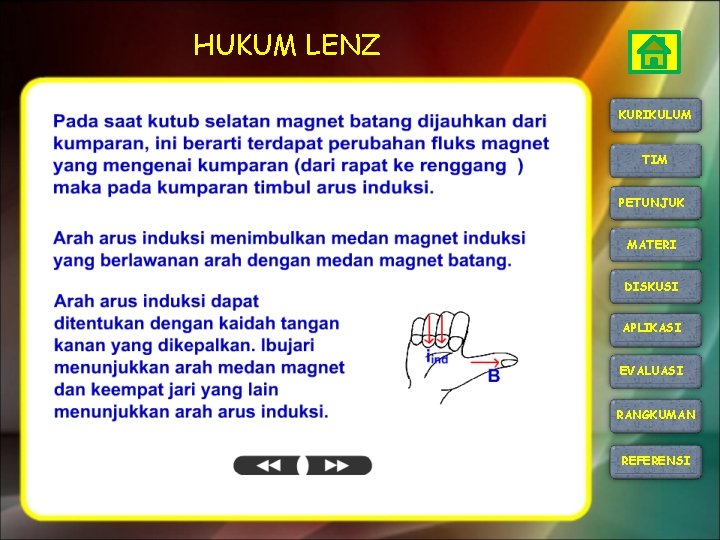 HUKUM LENZ

Pada saat kutub selatan magnet batang dijauhkan dari kumparan, ini berarti terdapat perubahan fluks magnet yang mengenai kumparan (dari rapat ke renggang ) maka pada kumparan timbul arus induksi.

Arah arus induksi menimbulkan medan magnet induksi yang berlawanan arah dengan medan magnet batang.

Arah arus induksi dapat ditentukan dengan kaidah tangan kanan yang dikepalkan. Ibujari menunjukkan arah medan magnet dan keempat jari yang lain menunjukkan arah arus induksi.

$i_{ind}$

B

KURIKULUM

TIM

PETUNJUK

MATERI

DISKUSI

APLIKASI

EVALUASI

RANGKUMAN

REFERENSI